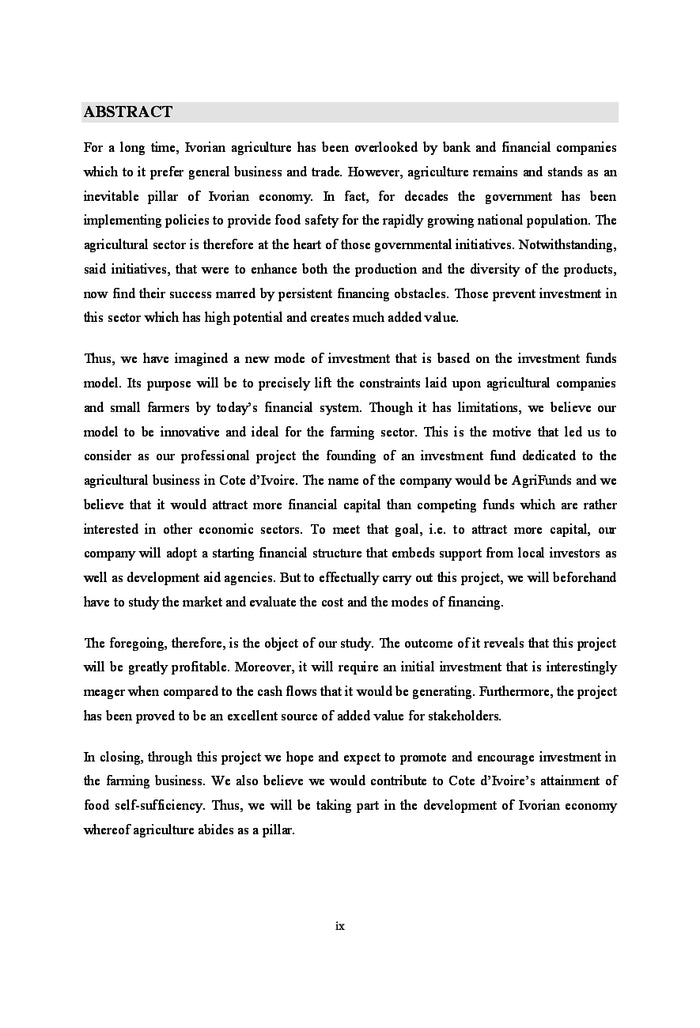 ABSTRACT

For a long time, Ivorian agriculture has been overlooked by bank and financial companies which to it prefer general business and trade. However, agriculture remains and stands as an inevitable pillar of Ivorian economy. In fact, for decades the government has been implementing policies to provide food safety for the rapidly growing national population. The agricultural sector is therefore at the heart of those governmental initiatives. Notwithstanding, said initiatives, that were to enhance both the production and the diversity of the products, now find their success marred by persistent financing obstacles. Those prevent investment in this sector which has high potential and creates much added value.

Thus, we have imagined a new mode of investment that is based on the investment funds model. Its purpose will be to precisely lift the constraints laid upon agricultural companies and small farmers by today's financial system. Though it has limitations, we believe our model to be innovative and ideal for the farming sector. This is the motive that led us to consider as our professional project the founding of an investment fund dedicated to the agricultural business in Cote d'Ivoire. The name of the company would be AgriFunds and we believe that it would attract more financial capital than competing funds which are rather interested in other economic sectors. To meet that goal, i.e. to attract more capital, our company will adopt a starting financial structure that embeds support from local investors as well as development aid agencies. But to effectually carry out this project, we will beforehand have to study the market and evaluate the cost and the modes of financing.

The foregoing, therefore, is the object of our study. The outcome of it reveals that this project will be greatly profitable. Moreover, it will require an initial investment that is interestingly meager when compared to the cash flows that it would be generating. Furthermore, the project has been proved to be an excellent source of added value for stakeholders.

In closing, through this project we hope and expect to promote and encourage investment in the farming business. We also believe we would contribute to Cote d'Ivoire's attainment of food self-sufficiency. Thus, we will be taking part in the development of Ivorian economy whereof agriculture abides as a pillar.

ix